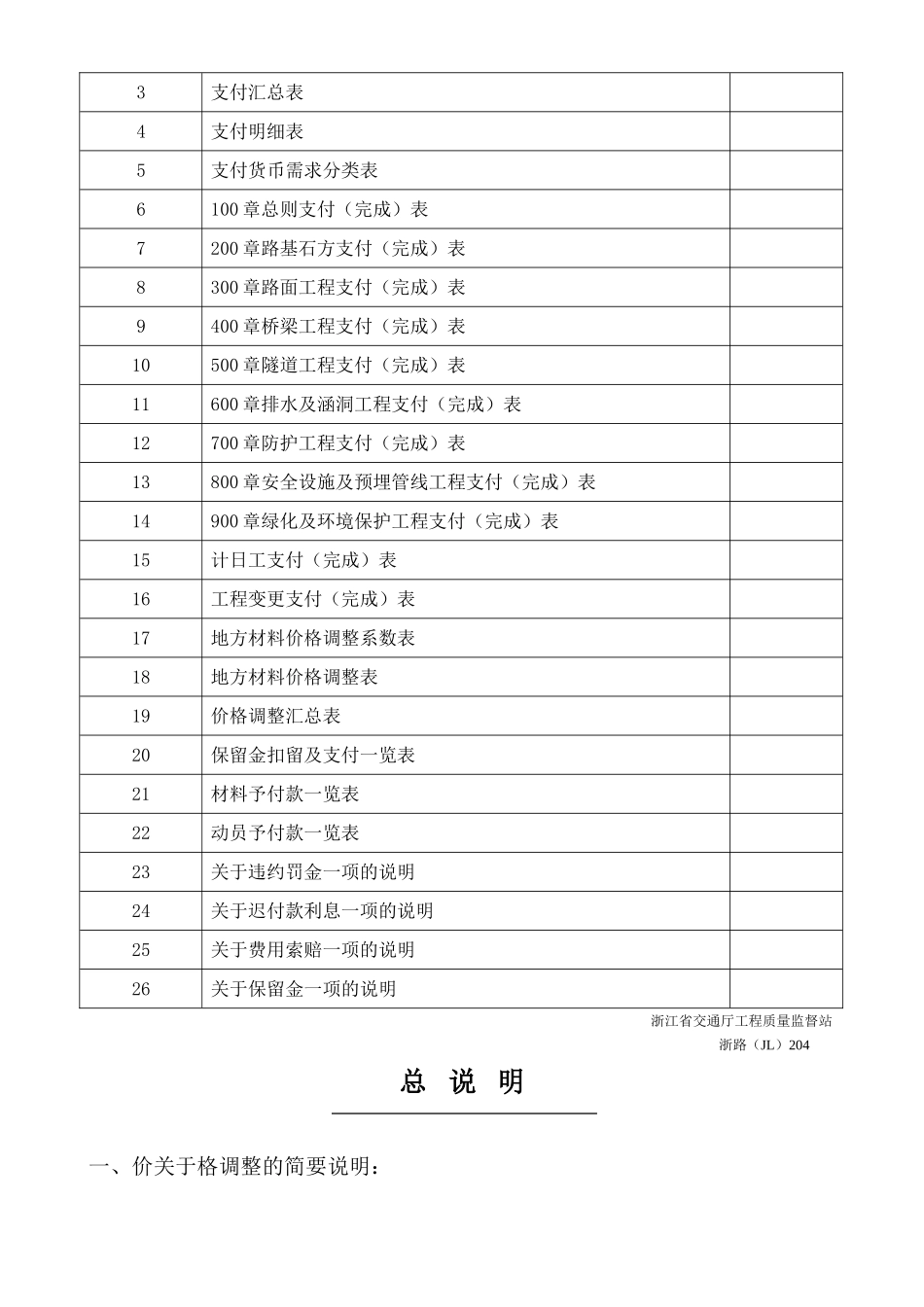 | 3 | 支付汇总表 | |
|---|---|---|
| 4 | 支付明细表 | |
| 5 | 支付货币需求分类表 | |
| 6 | 100 章总则支付（完成）表 | |
| 7 | 200 章路基石方支付（完成）表 | |
| 8 | 300 章路面工程支付（完成）表 | |
| 9 | 400 章桥梁工程支付（完成）表 | |
| 10 | 500 章隧道工程支付（完成）表 | |
| 11 | 600 章排水及涵洞工程支付（完成）表 | |
| 12 | 700 章防护工程支付（完成）表 | |
| 13 | 800 章安全设施及预埋管线工程支付（完成）表 | |
| 14 | 900 章绿化及环境保护工程支付（完成）表 | |
| 15 | 计日工支付（完成）表 | |
| 16 | 工程变更支付（完成）表 | |
| 17 | 地方材料价格调整系数表 | |
| 18 | 地方材料价格调整表 | |
| 19 | 价格调整汇总表 | |
| 20 | 保留金扣留及支付一览表 | |
| 21 | 材料予付款一览表 | |
| 22 | 动员予付款一览表 | |
| 23 | 关于违约罚金一项的说明 | |
| 24 | 关于迟付款利息一项的说明 | |
| 25 | 关于费用索赔一项的说明 | |
| 26 | 关于保留金一项的说明 | |

浙江省交通厅工程质量监督站
浙路（JL）204

总 说 明

一、价关于格调整的简要说明：